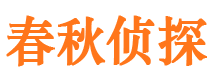 春秋侦探